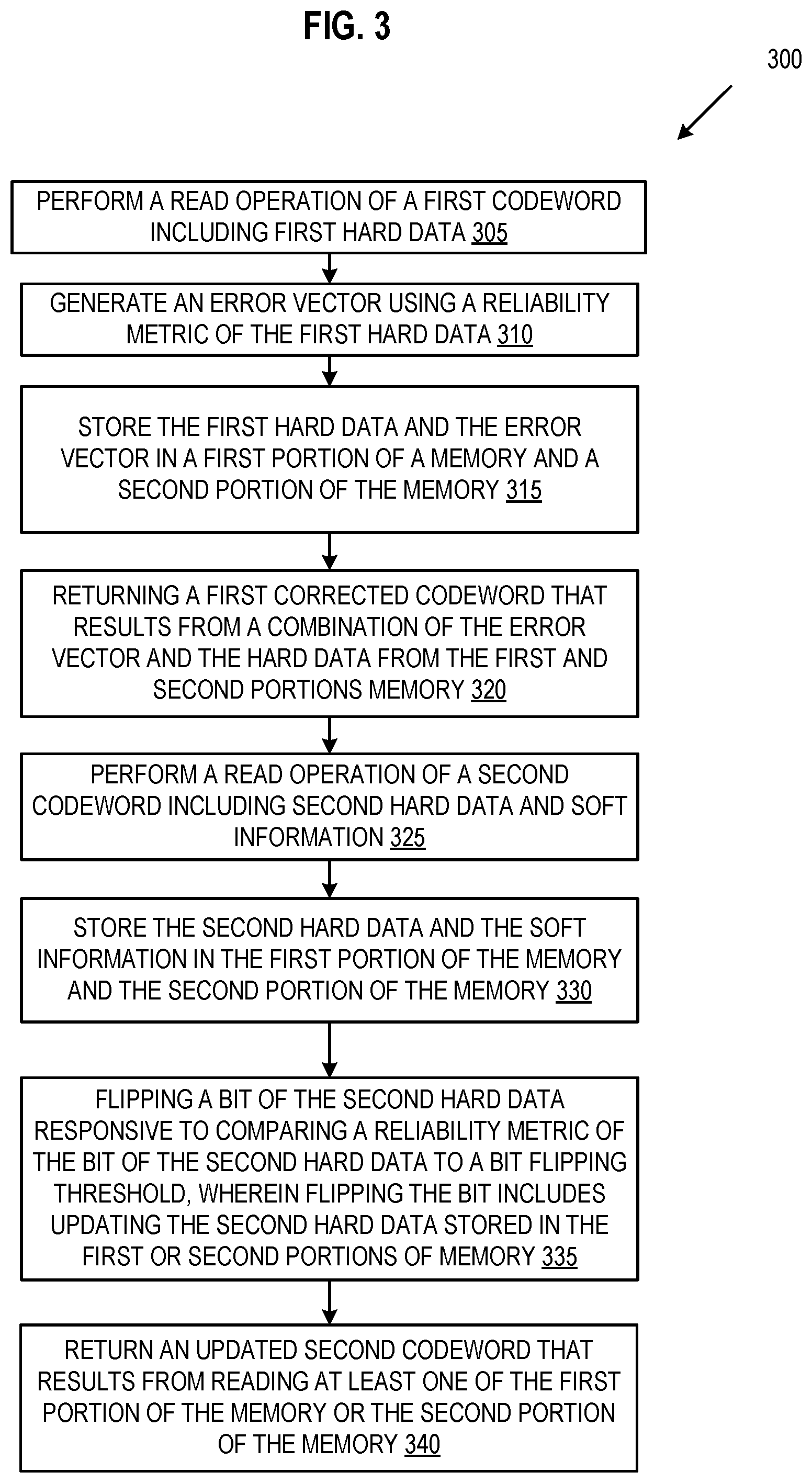 FIG. 3

300

PERFORM A READ OPERATION OF A FIRST CODEWORD INCLUDING FIRST HARD DATA 305

GENERATE AN ERROR VECTOR USING A RELIABILITY METRIC OF THE FIRST HARD DATA 310

STORE THE FIRST HARD DATA AND THE ERROR VECTOR IN A FIRST PORTION OF A MEMORY AND A SECOND PORTION OF THE MEMORY 315

RETURNING A FIRST CORRECTED CODEWORD THAT RESULTS FROM A COMBINATION OF THE ERROR VECTOR AND THE HARD DATA FROM THE FIRST AND SECOND PORTIONS MEMORY 320

PERFORM A READ OPERATION OF A SECOND CODEWORD INCLUDING SECOND HARD DATA AND SOFT INFORMATION 325

STORE THE SECOND HARD DATA AND THE SOFT INFORMATION IN THE FIRST PORTION OF THE MEMORY AND THE SECOND PORTION OF THE MEMORY 330

FLIPPING A BIT OF THE SECOND HARD DATA RESPONSIVE TO COMPARING A RELIABILITY METRIC OF THE BIT OF THE SECOND HARD DATA TO A BIT FLIPPING THRESHOLD, WHEREIN FLIPPING THE BIT INCLUDES UPDATING THE SECOND HARD DATA STORED IN THE FIRST OR SECOND PORTIONS OF MEMORY 335

RETURN AN UPDATED SECOND CODEWORD THAT RESULTS FROM READING AT LEAST ONE OF THE FIRST PORTION OF THE MEMORY OR THE SECOND PORTION OF THE MEMORY 340